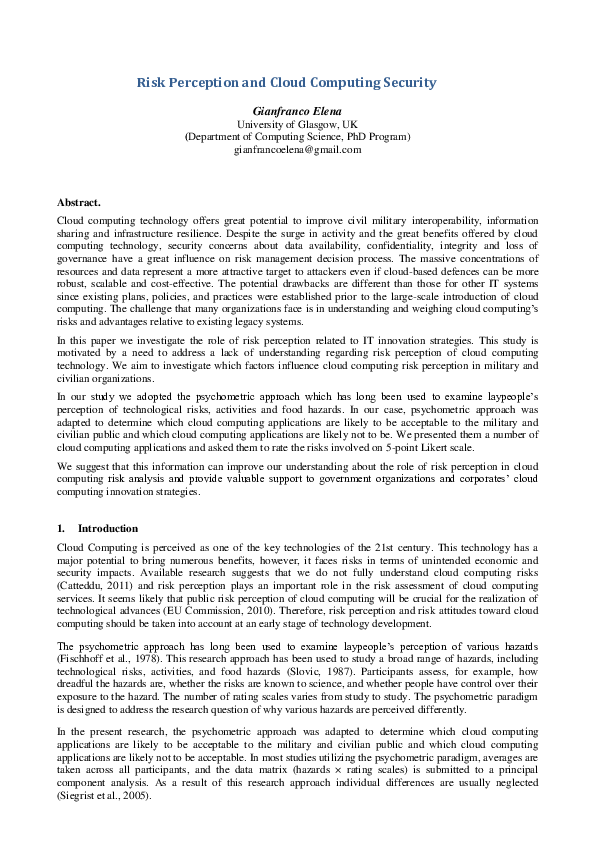 Risk Perception and Cloud Computing Security

Gianfranco Elena
University of Glasgow, UK
(Department of Computing Science, PhD Program)
gianfrancoelena@gmail.com

Abstract.
Cloud computing technology offers great potential to improve civil military interoperability, information sharing and infrastructure resilience. Despite the surge in activity and the great benefits offered by cloud computing technology, security concerns about data availability, confidentiality, integrity and loss of governance have a great influence on risk management decision process. The massive concentrations of resources and data represent a more attractive target to attackers even if cloud-based defences can be more robust, scalable and cost-effective. The potential drawbacks are different than those for other IT systems since existing plans, policies, and practices were established prior to the large-scale introduction of cloud computing. The challenge that many organizations face is in understanding and weighing cloud computing's risks and advantages relative to existing legacy systems.

In this paper we investigate the role of risk perception related to IT innovation strategies. This study is motivated by a need to address a lack of understanding regarding risk perception of cloud computing technology. We aim to investigate which factors influence cloud computing risk perception in military and civilian organizations.

In our study we adopted the psychometric approach which has long been used to examine laypeople's perception of technological risks, activities and food hazards. In our case, psychometric approach was adapted to determine which cloud computing applications are likely to be acceptable to the military and civilian public and which cloud computing applications are likely not to be. We presented them a number of cloud computing applications and asked them to rate the risks involved on 5-point Likert scale.

We suggest that this information can improve our understanding about the role of risk perception in cloud computing risk analysis and provide valuable support to government organizations and corporates' cloud computing innovation strategies.

1. Introduction
Cloud Computing is perceived as one of the key technologies of the 21st century. This technology has a major potential to bring numerous benefits, however, it faces risks in terms of unintended economic and security impacts. Available research suggests that we do not fully understand cloud computing risks (Catteddu, 2011) and risk perception plays an important role in the risk assessment of cloud computing services. It seems likely that public risk perception of cloud computing will be crucial for the realization of technological advances (EU Commission, 2010). Therefore, risk perception and risk attitudes toward cloud computing should be taken into account at an early stage of technology development.

The psychometric approach has long been used to examine laypeople's perception of various hazards (Fischhoff et al., 1978). This research approach has been used to study a broad range of hazards, including technological risks, activities, and food hazards (Slovic, 1987). Participants assess, for example, how dreadful the hazards are, whether the risks are known to science, and whether people have control over their exposure to the hazard. The number of rating scales varies from study to study. The psychometric paradigm is designed to address the research question of why various hazards are perceived differently.

In the present research, the psychometric approach was adapted to determine which cloud computing applications are likely to be acceptable to the military and civilian public and which cloud computing applications are likely not to be acceptable. In most studies utilizing the psychometric paradigm, averages are taken across all participants, and the data matrix (hazards × rating scales) is submitted to a principal component analysis. As a result of this research approach individual differences are usually neglected (Siegrist et al., 2005).